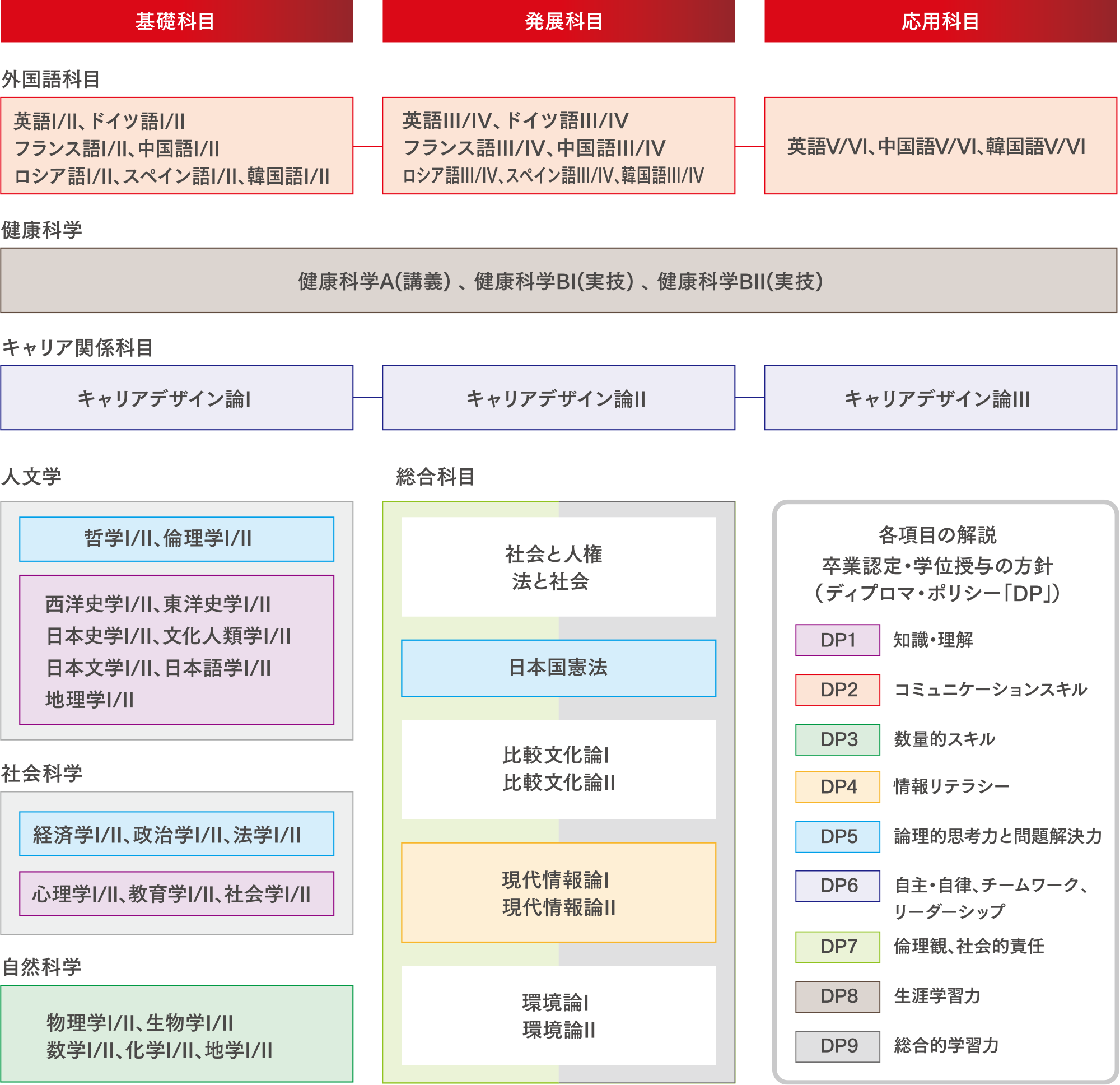 基礎科目

発展科目

応用科目

外国語科目

英語I/II、ドイツ語I/II
フランス語I/II、中国語I/II
ロシア語I/II、スペイン語I/II、韓国語I/II

英語III/IV、ドイツ語III/IV
フランス語III/IV、中国語III/IV
ロシア語III/IV、スペイン語III/IV、韓国語III/IV

英語V/VI、中国語V/VI、韓国語V/VI

健康科学

健康科学A(講義)、健康科学BI(実技)、健康科学BII(実技)

キャリア関係科目

キャリアデザイン論I

キャリアデザイン論II

キャリアデザイン論III

人文学

哲学I/II、倫理学I/II

西洋史学I/II、東洋史学I/II
日本史学I/II、文化人類学I/II
日本文学I/II、日本語学I/II
地理学I/II

社会科学

経済学I/II、政治学I/II、法学I/II

心理学I/II、教育学I/II、社会学I/II

自然科学

物理学I/II、生物学I/II
数学I/II、化学I/II、地学I/II

総合科目

社会と人権
法と社会

日本国憲法

比較文化論I
比較文化論II

現代情報論I
現代情報論II

環境論I
環境論II

各項目の解説
卒業認定・学位授与の方針
(ディプロマ・ポリシー「DP」)

DP1 知識・理解

DP2 コミュニケーションスキル

DP3 数量的スキル

DP4 情報リテラシー

DP5 論理的思考力と問題解決力

DP6 自主・自律、チームワーク、リーダーシップ

DP7 倫理観、社会的責任

DP8 生涯学習力

DP9 総合的学習力